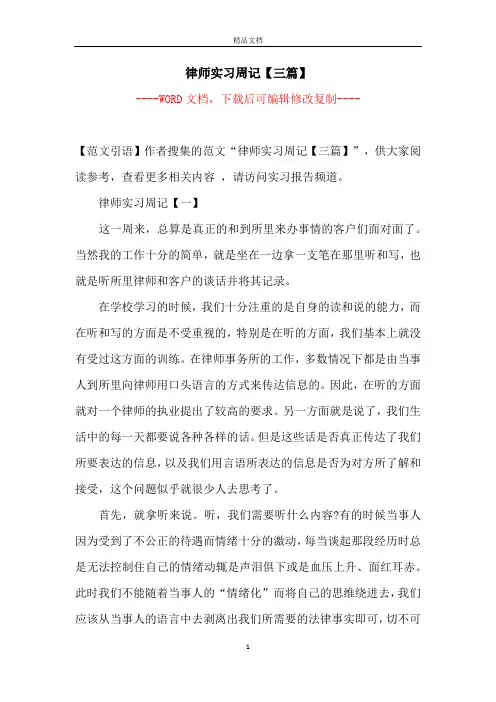 精品文档

律师实习周记【三篇】

----WORD 文档，下载后可编辑修改复制----

【范文引语】作者搜集的范文“律师实习周记【三篇】”，供大家阅读参考，查看更多相关内容 ，请访问实习报告频道。

律师实习周记【一】

这一周来，总算是真正的和到所里来办事情的客户们面对面了。当然我的工作十分的简单，就是坐在一边拿一支笔在那里听和写，也就是听所里律师和客户的谈话并将其记录。

在学校学习的时候，我们十分注重的是自身的读和说的能力，而在听和写的方面是不受重视的，特别是在听的方面，我们基本上就没有受过这方面的训练。在律师事务所的工作，多数情况下都是由当事人到所里向律师用口头语言的方式来传达信息的。因此，在听的方面就对一个律师的执业提出了较高的要求。另一方面就是说了，我们生活中的每一天都要说各种各样的话。但是这些话是否真正传达了我们所要表达的信息，以及我们用言语所表达的信息是否为对方所了解和接受，这个问题似乎就很少人去思考了。

首先，就拿听来说。听，我们需要听什么内容?有的时候当事人因为受到了不公正的待遇而情绪十分的激动，每当谈起那段经历时总是无法控制住自己的情绪动辄是声泪俱下或是血压上升、面红耳赤。此时我们不能随着当事人的“情绪化”而将自己的思维绕进去，我们应该从当事人的语言中去剥离出我们所需要的法律事实即可，切不可

1